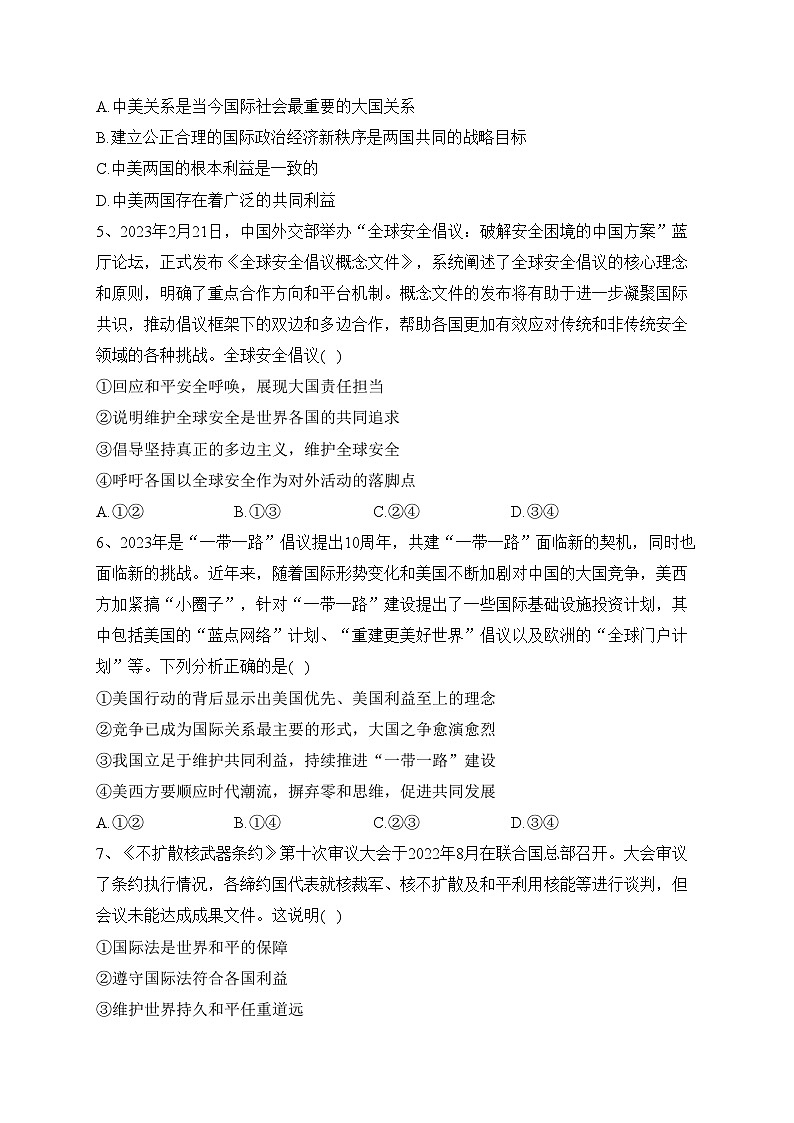 A.中美关系是当今国际社会最重要的大国关系
B.建立公正合理的国际政治经济新秩序是两国共同的战略目标
C.中美两国的根本利益是一致的
D.中美两国存在着广泛的共同利益
5、2023年2月21日，中国外交部举办“全球安全倡议：破解安全困境的中国方案”蓝厅论坛，正式发布《全球安全倡议概念文件》，系统阐述了全球安全倡议的核心理念和原则，明确了重点合作方向和平台机制。概念文件的发布将有助于进一步凝聚国际共识，推动倡议框架下的双边和多边合作，帮助各国更加有效应对传统和非传统安全领域的各种挑战。全球安全倡议( )
①回应和平安全呼唤，展现大国责任担当
②说明维护全球安全是世界各国的共同追求
③倡导坚持真正的多边主义，维护全球安全
④呼吁各国以全球安全作为对外活动的落脚点
A.①②　　B.①③　　C.②④　　D.③④
6、2023年是“一带一路”倡议提出10周年，共建“一带一路”面临新的契机，同时也面临新的挑战。近年来，随着国际形势变化和美国不断加剧对中国的大国竞争，美西方加紧搞“小圈子”，针对“一带一路”建设提出了一些国际基础设施投资计划，其中包括美国的“蓝点网络”计划、“重建更美好世界”倡议以及欧洲的“全球门户计划”等。下列分析正确的是( )
①美国行动的背后显示出美国优先、美国利益至上的理念
②竞争已成为国际关系最主要的形式，大国之争愈演愈烈
③我国立足于维护共同利益，持续推进“一带一路”建设
④美西方要顺应时代潮流，摒弃零和思维，促进共同发展
A.①②　　B.①④　　C.②③　　D.③④
7、《不扩散核武器条约》第十次审议大会于2022年8月在联合国总部召开。大会审议了条约执行情况，各缔约国代表就核裁军、核不扩散及和平利用核能等进行谈判，但会议未能达成成果文件。这说明( )
①国际法是世界和平的保障
②遵守国际法符合各国利益
③维护世界持久和平任重道远